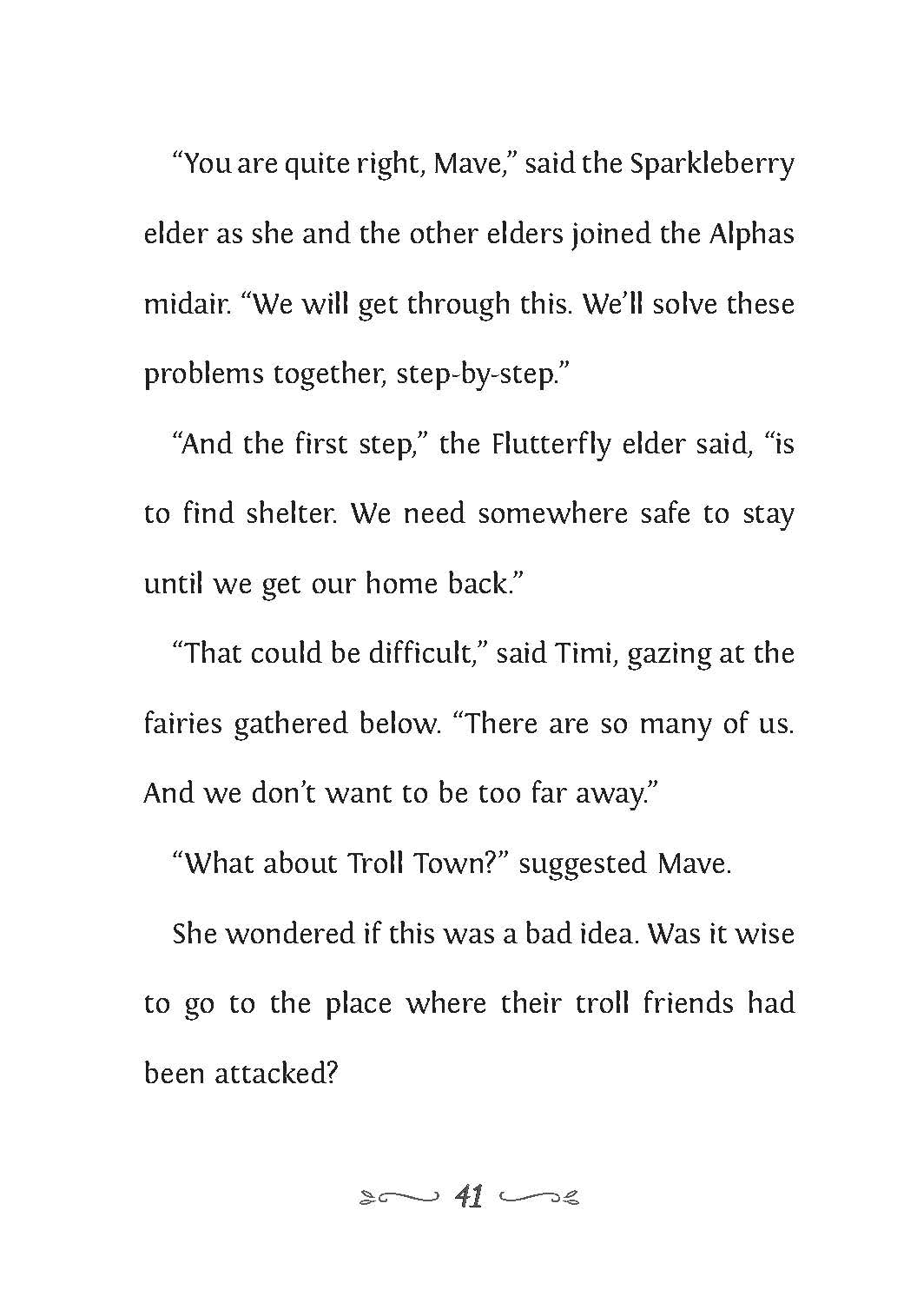 “You are quite right, Mave,” said the Sparkleberry elder as she and the other elders joined the Alphas midair. “We will get through this. We’ll solve these problems together, step-by-step.”

“And the first step,” the Flutterfly elder said, “is to find shelter. We need somewhere safe to stay until we get our home back.”

“That could be difficult,” said Timi, gazing at the fairies gathered below. “There are so many of us. And we don’t want to be too far away.”

“What about Troll Town?” suggested Mave.

She wondered if this was a bad idea. Was it wise to go to the place where their troll friends had been attacked?

41